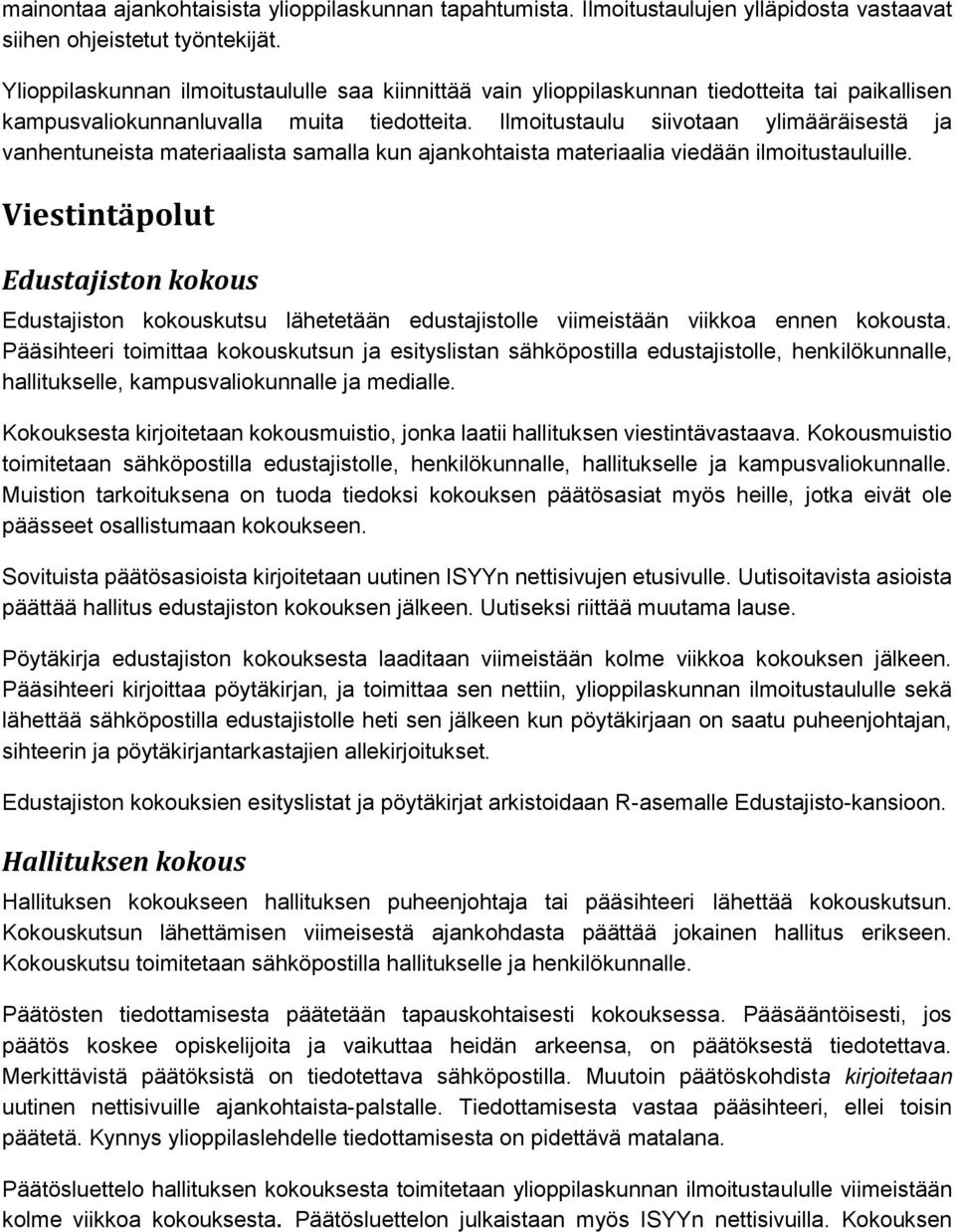 mainontaa ajankohtaisista ylioppilaskunnan tapahtumista. Ilmoitustaulujen ylläpidosta vastaavat siihen ohjeistetut työntekijät.

Ylioppilaskunnan ilmoitustaululle saa kiinnittää vain ylioppilaskunnan tiedotteita tai paikallisen kampusvaliokunnanluvalla muita tiedotteita. Ilmoitustaulu siivotaan ylimääräisestä ja vanhentuneista materiaalista samalla kun ajankohtaista materiaalia viedään ilmoitustauluille.

Viestintäpolut

Edustajiston kokous

Edustajiston kokouskutsu lähetetään edustajistolle viimeistään viikkoa ennen kokousta. Pääsihteeri toimittaa kokouskutsun ja esityslistan sähköpostilla edustajistolle, henkilökunnalle, hallitukselle, kampusvaliokunnalle ja medialle.

Kokouksesta kirjoitetaan kokousmuistio, jonka laatii hallituksen viestintävastaava. Kokousmuistio toimitetaan sähköpostilla edustajistolle, henkilökunnalle, hallitukselle ja kampusvaliokunnalle. Muistion tarkoituksena on tuoda tiedoksi kokouksen päätösasiat myös heille, jotka eivät ole päässeet osallistumaan kokoukseen.

Sovituista päätösasioista kirjoitetaan uutinen ISYYn nettisivujen etusivulle. Uutisoitavista asioista päättää hallitus edustajiston kokouksen jälkeen. Uutiseksi riittää muutama lause.

Pöytäkirja edustajiston kokouksesta laaditaan viimeistään kolme viikkoa kokouksen jälkeen. Pääsihteeri kirjoittaa pöytäkirjan, ja toimittaa sen nettiin, ylioppilaskunnan ilmoitustaululle sekä lähettää sähköpostilla edustajistolle heti sen jälkeen kun pöytäkirjaan on saatu puheenjohtajan, sihteerin ja pöytäkirjantarkastajien allekirjoitukset.

Edustajiston kokouksien esityslistat ja pöytäkirjat arkistoidaan R-asemalle Edustajisto-kansioon.

Hallituksen kokous

Hallituksen kokoukseen hallituksen puheenjohtaja tai pääsihteeri lähettää kokouskutsun. Kokouskutsun lähettämisen viimeisestä ajankohdasta päättää jokainen hallitus erikseen. Kokouskutsu toimitetaan sähköpostilla hallitukselle ja henkilökunnalle.

Päätösten tiedottamisesta päätetään tapauskohtaisesti kokouksessa. Pääsääntöisesti, jos päätös koskee opiskelijoita ja vaikuttaa heidän arkeensa, on päätöksestä tiedotettava. Merkittävistä päätöksistä on tiedotettava sähköpostilla. Muutoin päätöskohdista kirjoitetaan uutinen nettisivuille ajankohtaista-palstalle. Tiedottamisesta vastaa pääsihteeri, ellei toisin päätetä. Kynnys ylioppilaslehdelle tiedottamisesta on pidettävä matalana.

Päätösluettelo hallituksen kokouksesta toimitetaan ylioppilaskunnan ilmoitustaululle viimeistään kolme viikkoa kokouksesta. Päätösluettelon julkaistaan myös ISYYn nettisivuilla. Kokouksen